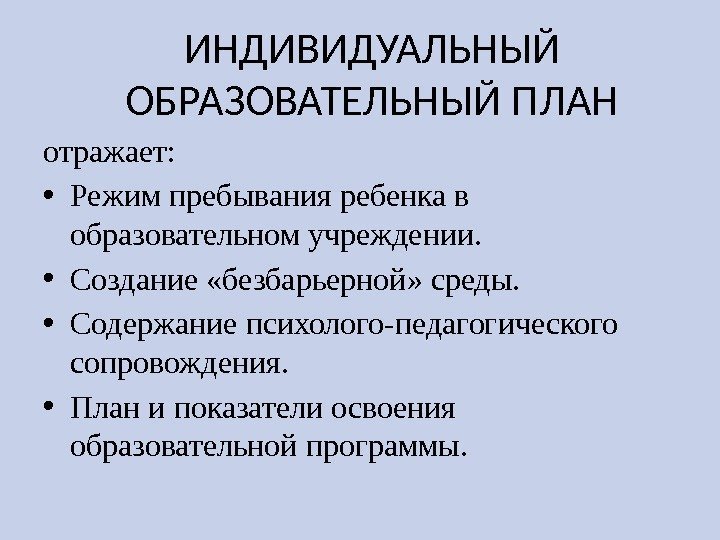 ИНДИВИДУАЛЬНЫЙ ОБРАЗОВАТЕЛЬНЫЙ ПЛАН

отражает:

• Режим пребывания ребенка в образовательном учреждении.
• Создание «безбарьерной» среды.
• Содержание психолого-педагогического сопровождения.
• План и показатели освоения образовательной программы.